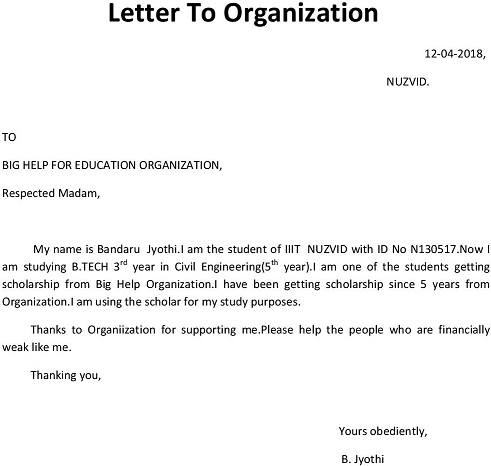 Letter To Organization

12-04-2018,

NUZVID.

TO

BIG HELP FOR EDUCATION ORGANIZATION,

Respected Madam,

My name is Bandaru Jyothi.I am the student of IIIT NUZVID with ID No N130517.Now I am studying B.TECH 3$^{rd}$ year in Civil Engineering(5$^{th}$ year).I am one of the students getting scholarship from Big Help Organization.I have been getting scholarship since 5 years from Organization.I am using the scholar for my study purposes.

Thanks to Organiization for supporting me.Please help the people who are financially weak like me.

Thanking you,

Yours obediently,

B. Jyothi